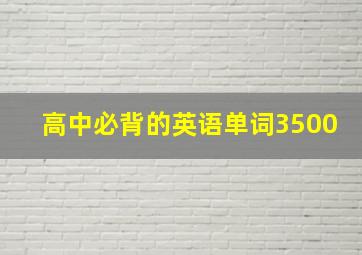 高中必背的英语单词3500